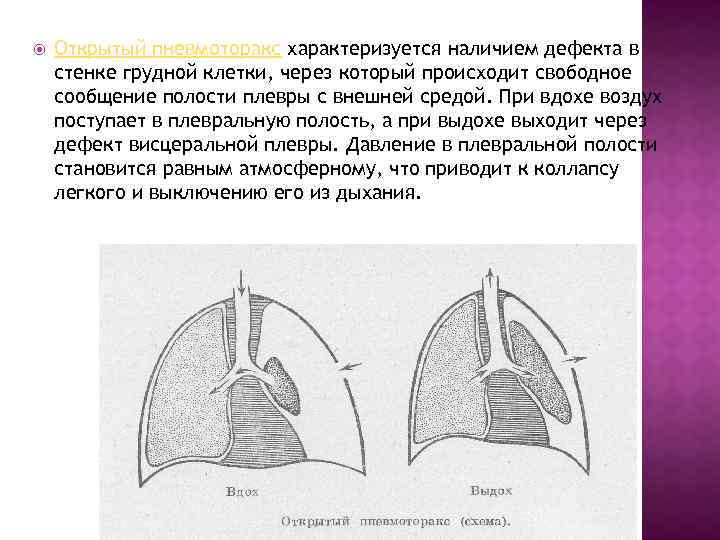 Открытый пневмоторакс характеризуется наличием дефекта в стенке грудной клетки, через который происходит свободное сообщение полости плевры с внешней средой. При вдохе воздух поступает в плевральную полость, а при выдохе выходит через дефект висцеральной плевры. Давление в плевральной полости становится равным атмосферному, что приводит к коллапсу легкого и выключению его из дыхания.

Вдох

Выдох

Открытый пневмоторакс (схема).